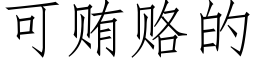 可贿赂的